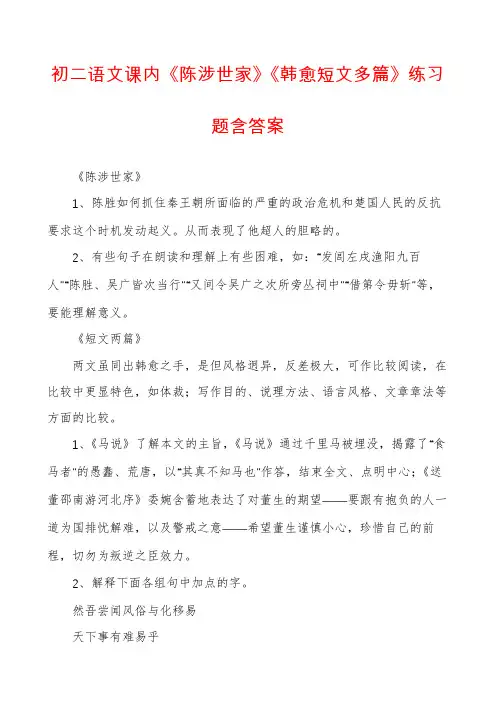 初二语文课内《陈涉世家》《韩愈短文多篇》练习题含答案

《陈涉世家》

1、陈胜如何抓住秦王朝所面临的严重的政治危机和楚国人民的反抗要求这个时机发动起义。从而表现了他超人的胆略的。

2、有些句子在朗读和理解上有些困难，如："发闾左戍渔阳九百人""陈胜、吴广皆次当行""又间令吴广之次所旁丛祠中""借第令毋斩"等，要能理解意义。

《短文两篇》

两文虽同出韩愈之手，是但风格迥异，反差极大，可作比较阅读，在比较中更显特色，如体裁；写作目的、说理方法、语言风格、文章章法等方面的比较。

1、《马说》了解本文的主旨，《马说》通过千里马被埋没，揭露了"食马者"的愚蠢、荒唐，以"其真不知马也"作答，结束全文、点明中心；《送董邵南游河北序》委婉含蓄地表达了对董生的期望——要跟有抱负的人一道为国排忧解难，以及警戒之意——希望董生谨慎小心，珍惜自己的前程，切勿为叛逆之臣效力。

2、解释下面各组句中加点的字。

然吾尝闻风俗与化移易

天下事有难易乎